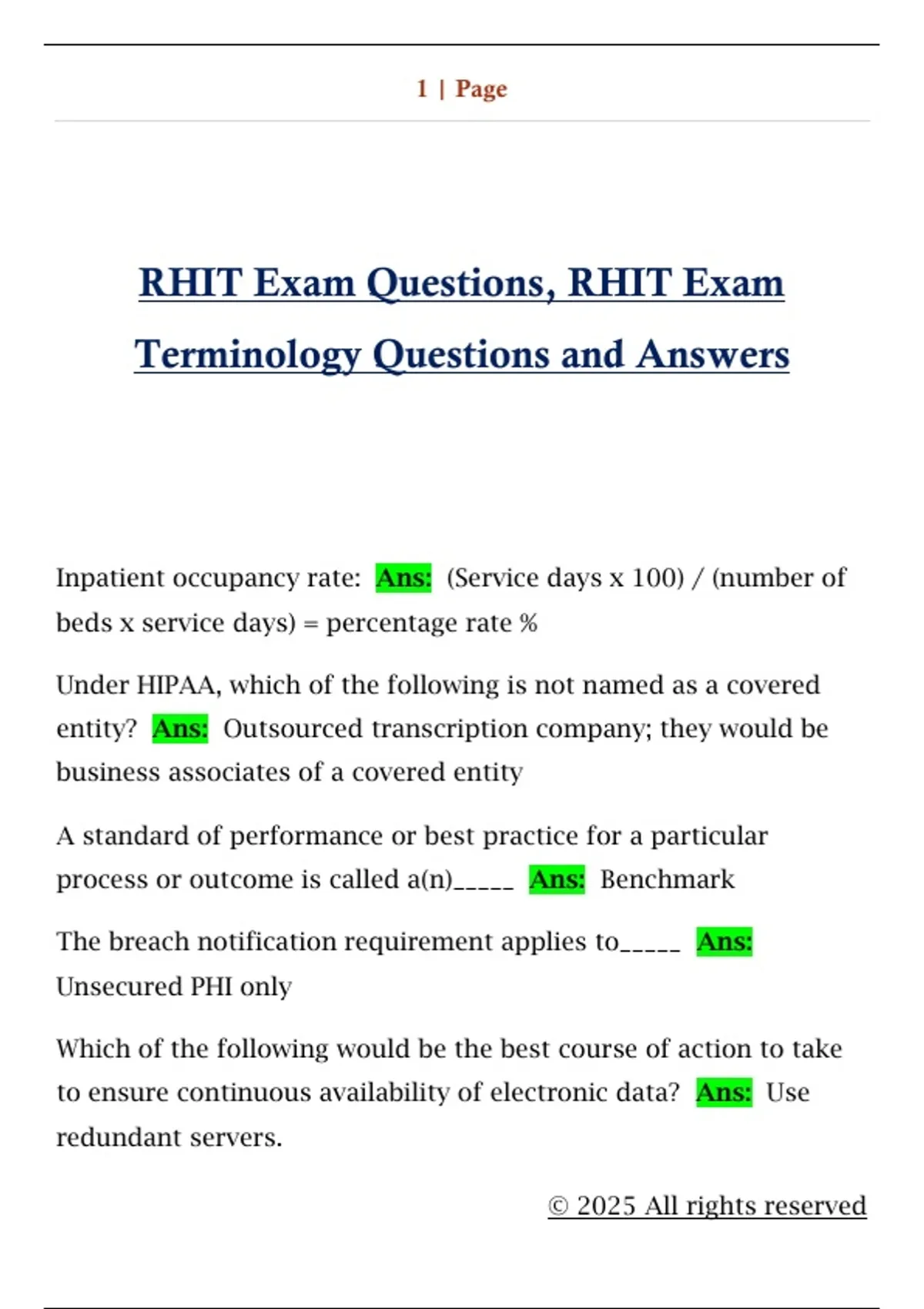 1 | Page

RHIT Exam Questions, RHIT Exam Terminology Questions and Answers

Inpatient occupancy rate: Ans: (Service days x 100) / (number of beds x service days) = percentage rate %

Under HIPAA, which of the following is not named as a covered entity? Ans: Outsourced transcription company; they would be business associates of a covered entity

A standard of performance or best practice for a particular process or outcome is called a(n)_____ Ans: Benchmark

The breach notification requirement applies to_____ Ans: Unsecured PHI only

Which of the following would be the best course of action to take to ensure continuous availability of electronic data? Ans: Use redundant servers.

© 2025 All rights reserved